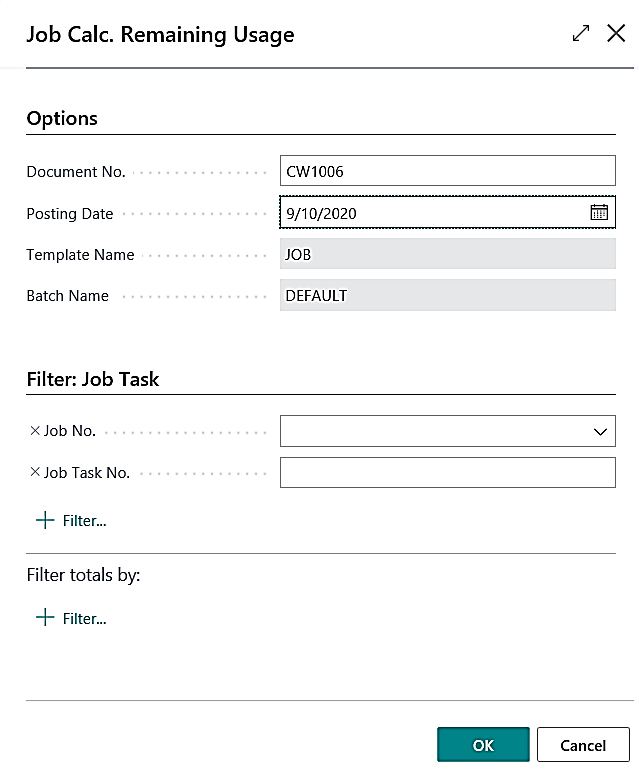 Job Calc. Remaining Usage

Options

Document No. CW1006

Posting Date 9/10/2020

Template Name JOB

Batch Name DEFAULT

Filter: Job Task

× Job No.

× Job Task No.

+ Filter...

Filter totals by:

+ Filter...

OK

Cancel